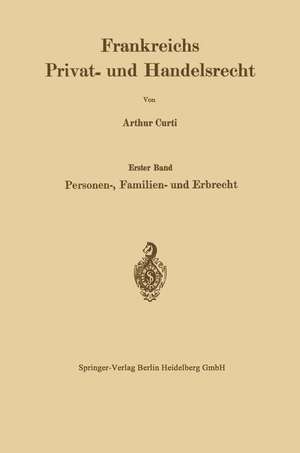 Frankreichs
Privat- und Handelsrecht

Von

Arthur Curti

Erster Band
Personen-, Familien- und Erbrecht

Springer-Verlag Berlin Heidelberg GmbH